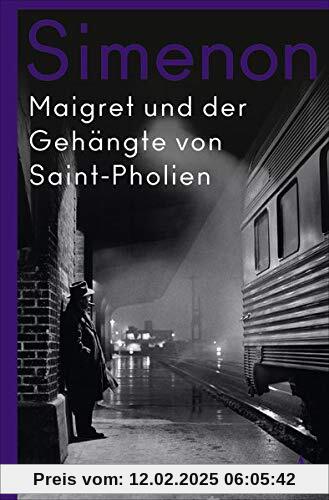 Simenon

Maigret und der Gehängte von Saint-Pholien

Preis vom: 12.02.2025 06:05:42